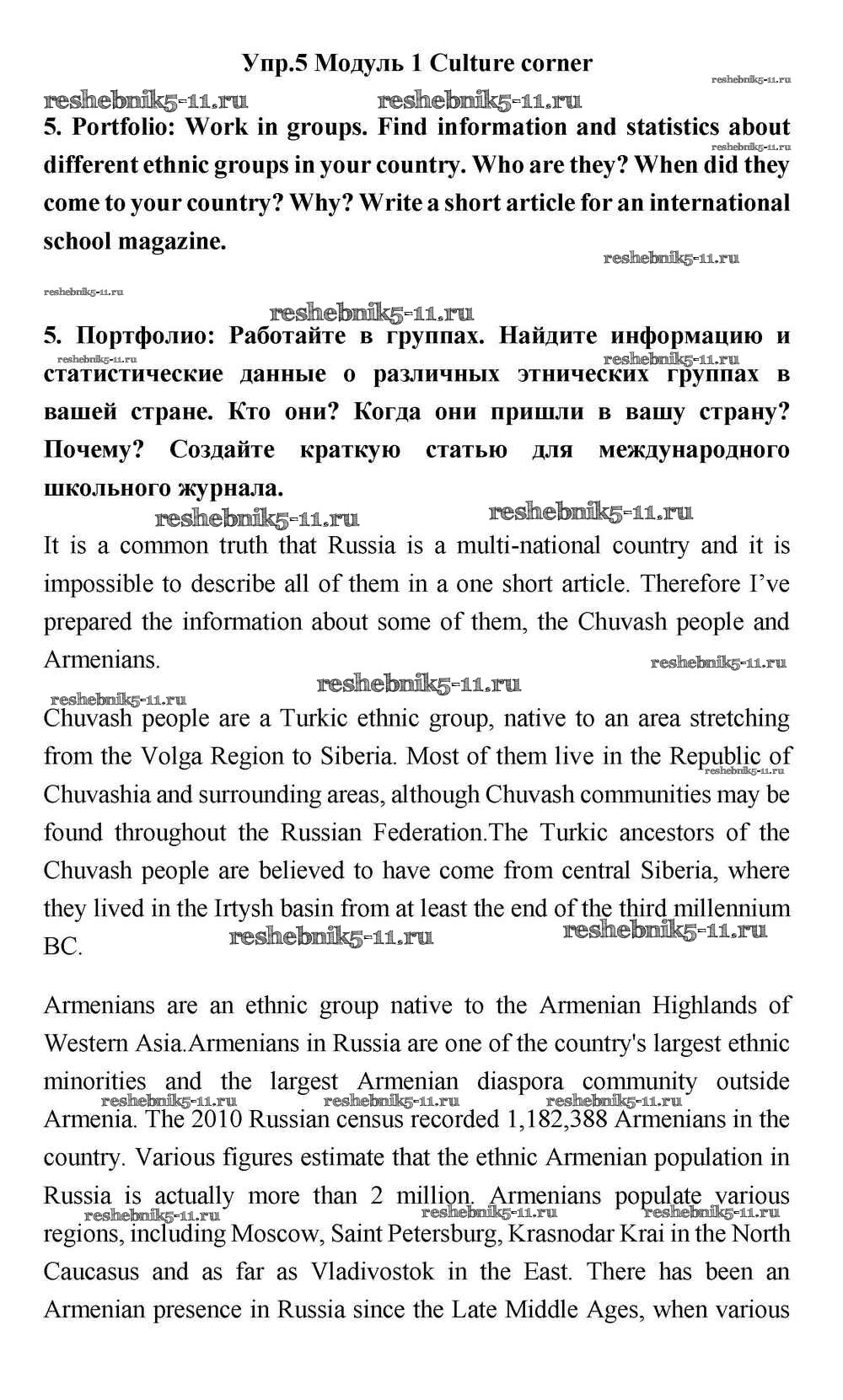 Упр.5 Модуль 1 Culture corner

reshebnik5-11.ru reshebnik5-11.ru reshebnik5-11.ru

5. Portfolio: Work in groups. Find information and statistics about different ethnic groups in your country. Who are they? When did they come to your country? Why? Write a short article for an international school magazine.

reshebnik5-11.ru reshebnik5-11.ru reshebnik5-11.ru reshebnik5-11.ru

5. Портфолио: Работайте в группах. Найдите информацию и статистические данные о различных этнических группах в вашей стране. Кто они? Когда они пришли в вашу страну? Почему? Создайте краткую статью для международного школьного журнала.

reshebnik5-11.ru reshebnik5-11.ru reshebnik5-11.ru reshebnik5-11.ru

It is a common truth that Russia is a multi-national country and it is impossible to describe all of them in a one short article. Therefore I've prepared the information about some of them, the Chuvash people and Armenians.

reshebnik5-11.ru reshebnik5-11.ru reshebnik5-11.ru

Chuvash people are a Turkic ethnic group, native to an area stretching from the Volga Region to Siberia. Most of them live in the Republic of Chuvashia and surrounding areas, although Chuvash communities may be found throughout the Russian Federation.The Turkic ancestors of the Chuvash people are believed to have come from central Siberia, where they lived in the Irtysh basin from at least the end of the third millennium BC.

reshebnik5-11.ru reshebnik5-11.ru reshebnik5-11.ru

Armenians are an ethnic group native to the Armenian Highlands of Western Asia.Armenians in Russia are one of the country's largest ethnic minorities and the largest Armenian diaspora community outside Armenia. The 2010 Russian census recorded 1,182,388 Armenians in the country. Various figures estimate that the ethnic Armenian population in Russia is actually more than 2 million. Armenians populate various regions, including Moscow, Saint Petersburg, Krasnodar Krai in the North Caucasus and as far as Vladivostok in the East. There has been an Armenian presence in Russia since the Late Middle Ages, when various

reshebnik5-11.ru reshebnik5-11.ru reshebnik5-11.ru reshebnik5-11.ru reshebnik5-11.ru reshebnik5-11.ru